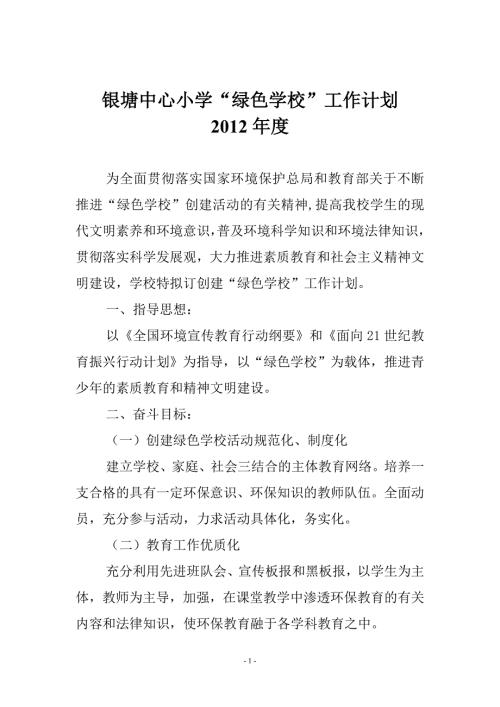 银塘中心小学“绿色学校”工作计划
2012 年度

为全面贯彻落实国家环境保护总局和教育部关于不断推进“绿色学校”创建活动的有关精神，提高我校学生的现代文明素养和环境意识，普及环境科学知识和环境法律知识，贯彻落实科学发展观，大力推进素质教育和社会主义精神文明建设，学校特拟订创建“绿色学校”工作计划。

一、指导思想：

以《全国环境宣传教育行动纲要》和《面向 21 世纪教育振兴行动计划》为指导，以“绿色学校”为载体，推进青少年的素质教育和精神文明建设。

二、奋斗目标：

（一）创建绿色学校活动规范化、制度化

建立学校、家庭、社会三结合的主体教育网络。培养一支合格的具有一定环保意识、环保知识的教师队伍。全面动员，充分参与活动，力求活动具体化，务实化。

（二）教育工作优质化

充分利用先进班队会、宣传板报和黑板报，以学生为主体，教师为主导，加强，在课堂教学中渗透环保教育的有关内容和法律知识，使环保教育融于各学科教育之中。

- 1 -